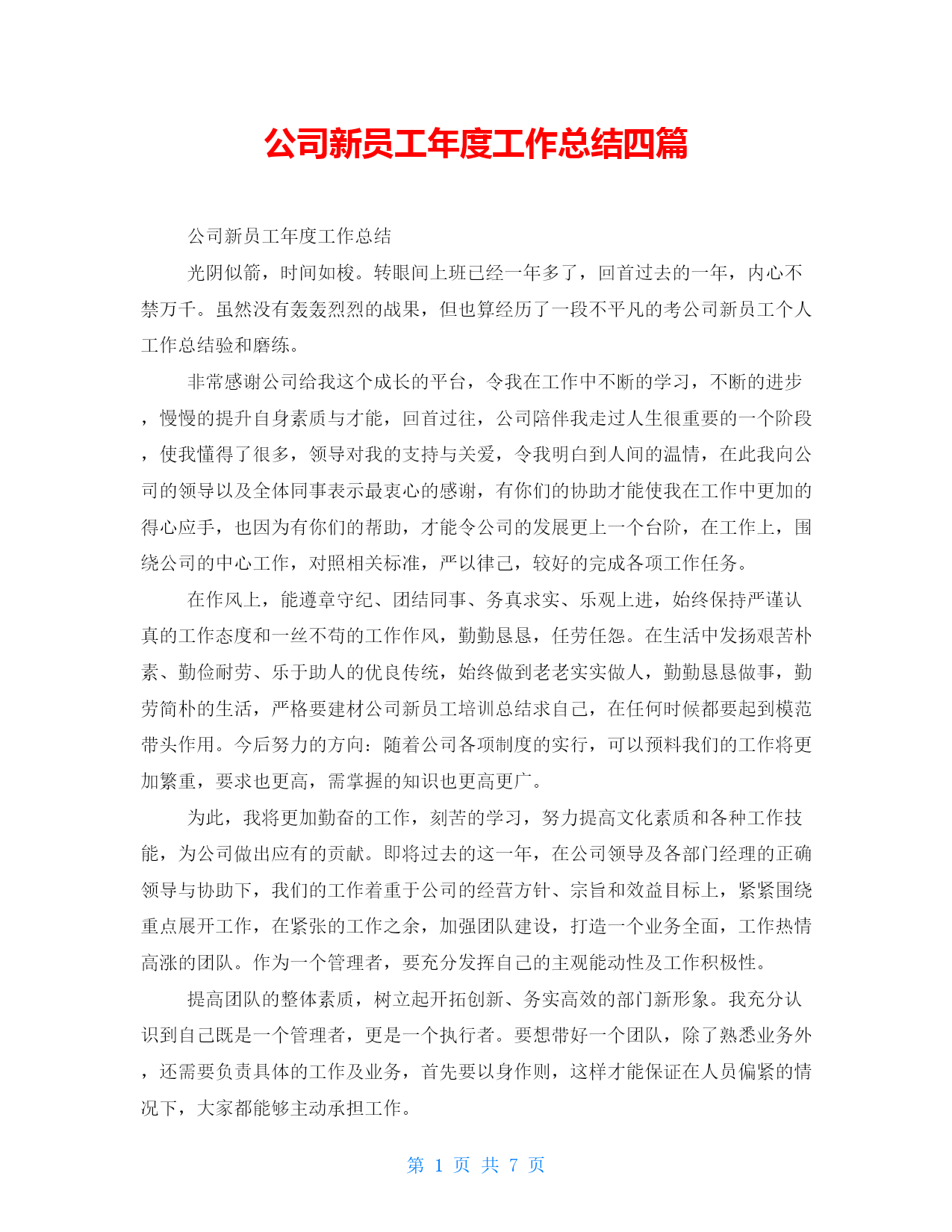 公司新员工年度工作总结四篇

公司新员工年度工作总结

光阴似箭，时间如梭。转眼间上班已经一年多了，回首过去的一年，内心不禁万千。虽然没有轰轰烈烈的战果，但也算经历了一段不平凡的考公司新员工个人工作总结验和磨练。

非常感谢公司给我这个成长的平台，令我在工作中不断的学习，不断的进步，慢慢的提升自身素质与才能，回首过往，公司陪伴我走过人生很重要的一个阶段，使我懂得了很多，领导对我的支持与关爱，令我明白到人间的温情，在此我向公司的领导以及全体同事表示最衷心的感谢，有你们的协助才能使我在工作中更加的得心应手，也因为有你们的帮助，才能令公司的发展更上一个台阶，在工作上，围绕公司的中心工作，对照相关标准，严以律己，较好的完成各项工作任务。

在作风上，能遵章守纪、团结同事、务真求实、乐观上进，始终保持严谨认真的工作态度和一丝不苟的工作作风，勤勤恳恳，任劳任怨。在生活中发扬艰苦朴素、勤俭耐劳、乐于助人的优良传统，始终做到老老实实做人，勤勤恳恳做事，勤劳简朴的生活，严格要建材公司新员工培训总结求自己，在任何时候都要起到模范带头作用。今后努力的方向：随着公司各项制度的实行，可以预料我们的工作将更加繁重，要求也更高，需掌握的知识也更高更广。

为此，我将更加勤奋的工作，刻苦的学习，努力提高文化素质和各种工作技能，为公司做出应有的贡献。即将过去的这一年，在公司领导及各部门经理的正确领导与协助下，我们的工作着重于公司的经营方针、宗旨和效益目标上，紧紧围绕重点展开工作，在紧张的工作之余，加强团队建设，打造一个业务全面，工作热情高涨的团队。作为一个管理者，要充分发挥自己的主观能动性及工作积极性。

提高团队的整体素质，树立起开拓创新、务实高效的部门新形象。我充分认识到自己既是一个管理者，更是一个执行者。要想带好一个团队，除了熟悉业务外，还需要负责具体的工作及业务，首先要以身作则，这样才能保证在人员偏紧的情况下，大家都能够主动承担工作。

第 1 页 共 7 页